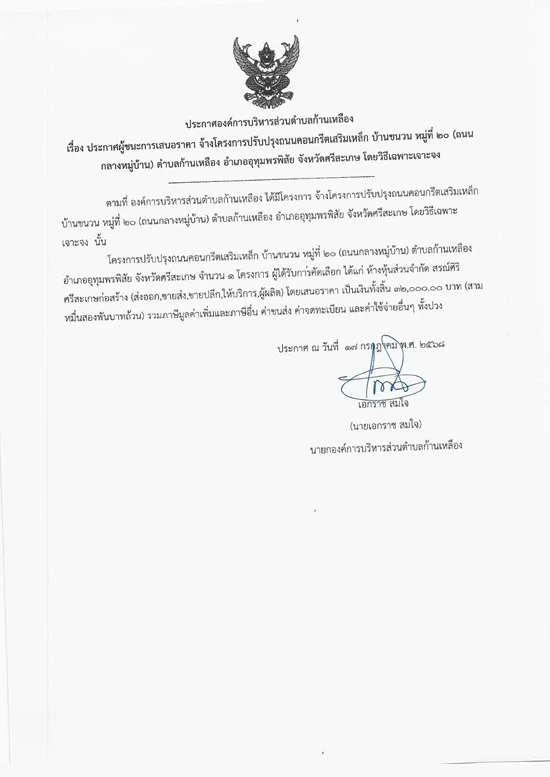 ประกาศองค์การบริหารส่วนตำบลก้านเหลือง

เรื่อง ประกาศผู้ชนะการเสนอราคา จ้างโครงการปรับปรุงถนนคอนกรีตเสริมเหล็ก บ้านขนวน หมู่ที่ ๒๐ (ถนนกลางหมู่บ้าน) ตำบลก้านเหลือง อำเภออุทุมพรพิสัย จังหวัดศรีสะเกษ โดยวิธีเฉพาะเจาะจง

ตามที่ องค์การบริหารส่วนตำบลก้านเหลือง ได้มีโครงการ จ้างโครงการปรับปรุงถนนคอนกรีตเสริมเหล็ก บ้านขนวน หมู่ที่ ๒๐ (ถนนกลางหมู่บ้าน) ตำบลก้านเหลือง อำเภออุทุมพรพิสัย จังหวัดศรีสะเกษ โดยวิธีเฉพาะเจาะจง นั้น

โครงการปรับปรุงถนนคอนกรีตเสริมเหล็ก บ้านขนวน หมู่ที่ ๒๐ (ถนนกลางหมู่บ้าน) ตำบลก้านเหลือง อำเภออุทุมพรพิสัย จังหวัดศรีสะเกษ จำนวน ๑ โครงการ ผู้ได้รับการคัดเลือก ได้แก่ ห้างหุ้นส่วนจำกัด สรณ์ศิริ ศรีสะเกษก่อสร้าง (ส่งออก,ขายส่ง,ขายปลีก,ให้บริการ,ผู้ผลิต) โดยเสนอราคา เป็นเงินทั้งสิ้น ๓๒,๐๐๐.๐๐ บาท (สามหมื่นสองพันบาทถ้วน) รวมภาษีมูลค่าเพิ่มและภาษีอื่น ค่าขนส่ง ค่าจดทะเบียน และค่าใช้จ่ายอื่นๆ ทั้งปวง

ประกาศ ณ วันที่ ๑๗ กรกฎาคม พ.ศ. ๒๕๖๘

เอกราช สมใจ

(นายเอกราช สมใจ)

นายกองค์การบริหารส่วนตำบลก้านเหลือง